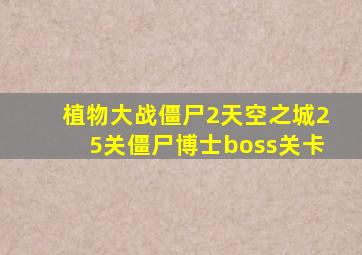 植物大战僵尸2天空之城25关僵尸博士boss关卡